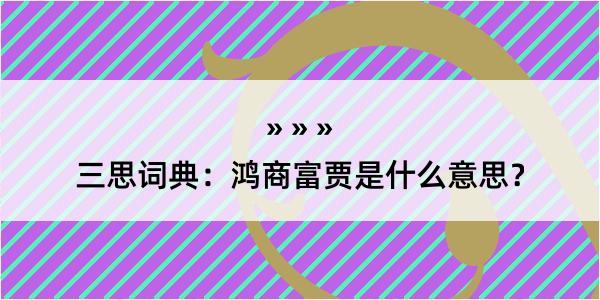 » » »

三思词典：鸿商富贾是什么意思？